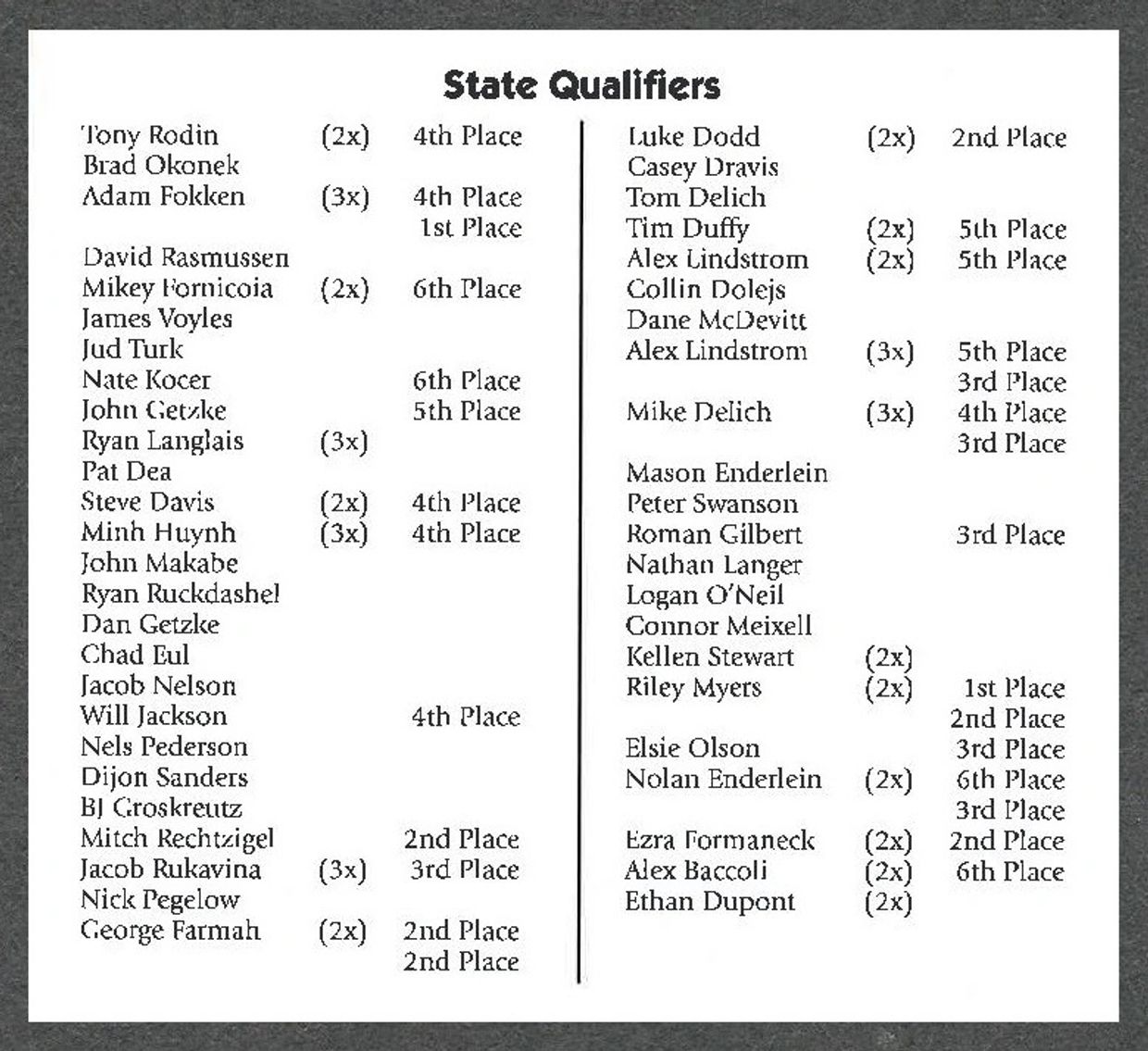 State Qualifiers

| | | |
|---|---|---|
| Tony Rodin | (2x) | 4th Place |
| Brad Okonek | | |
| Adam Fokken | (3x) | 4th Place |
| | | 1st Place |
| David Rasmussen | | |
| Mikey Fornicoia | (2x) | 6th Place |
| James Voyles | | |
| Jud Turk | | |
| Nate Kocer | | 6th Place |
| John Getzke | | 5th Place |
| Ryan Langlais | (3x) | |
| Pat Dea | | |
| Steve Davis | (2x) | 4th Place |
| Minh Huynh | (3x) | 4th Place |
| John Makabe | | |
| Ryan Ruckdashel | | |
| Dan Getzke | | |
| Chad Eul | | |
| Jacob Nelson | | |
| Will Jackson | | 4th Place |
| Nels Pederson | | |
| Dijon Sanders | | |
| BJ Groskreutz | | |
| Mitch Rechtzigel | | 2nd Place |
| Jacob Rukavina | (3x) | 3rd Place |
| Nick Pegelow | | |
| George Farmah | (2x) | 2nd Place |
| | | 2nd Place |

| | | |
|---|---|---|
| Luke Dodd | (2x) | 2nd Place |
| Casey Dravis | | |
| Tom Delich | | |
| Tim Duffy | (2x) | 5th Place |
| Alex Lindstrom | (2x) | 5th Place |
| Collin Dolejs | | |
| Dane McDevitt | | |
| Alex Lindstrom | (3x) | 5th Place |
| | | 3rd Place |
| Mike Delich | (3x) | 4th Place |
| | | 3rd Place |
| Mason Enderlein | | |
| Peter Swanson | | |
| Roman Gilbert | | 3rd Place |
| Nathan Langer | | |
| Logan O'Neil | | |
| Connor Meixell | | |
| Kellen Stewart | (2x) | |
| Riley Myers | (2x) | 1st Place |
| | | 2nd Place |
| Elsie Olson | | 3rd Place |
| Nolan Enderlein | (2x) | 6th Place |
| | | 3rd Place |
| Ezra Formaneck | (2x) | 2nd Place |
| Alex Baccoli | (2x) | 6th Place |
| Ethan Dupont | (2x) | |